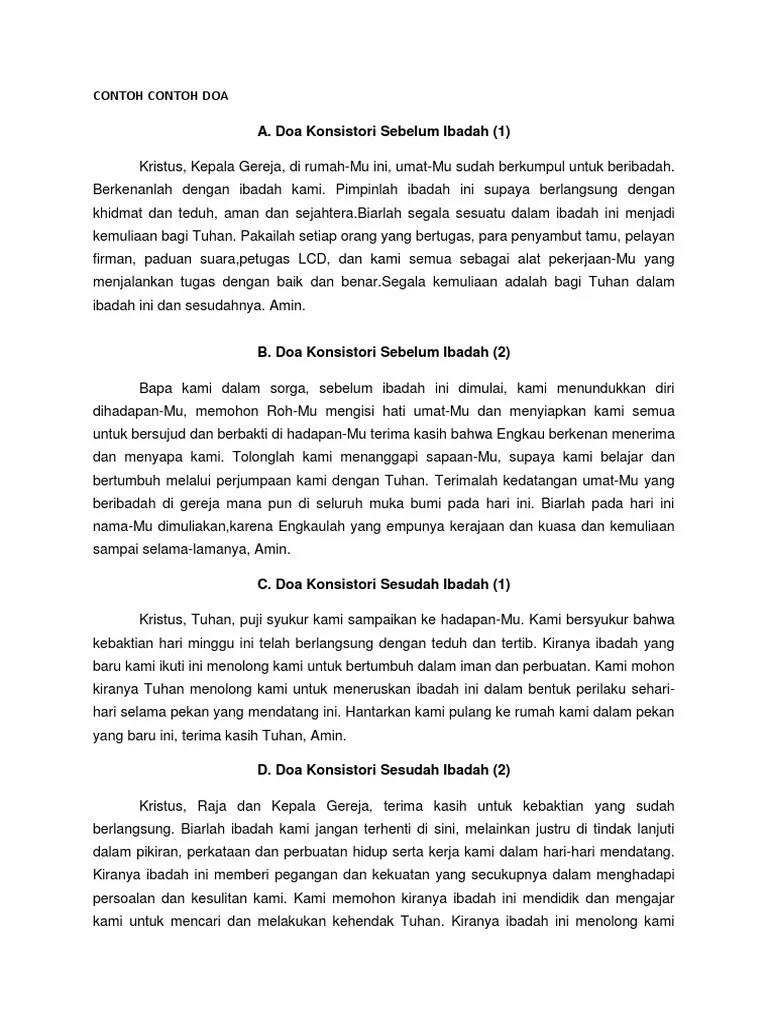 CONTOH CONTOH DOA

A. Doa Konsistori Sebelum Ibadah (1)

Kristus, Kepala Gereja, di rumah-Mu ini, umat-Mu sudah berkumpul untuk beribadah. Berkenanlah dengan ibadah kami. Pimpinlah ibadah ini supaya berlangsung dengan khidmat dan teduh, aman dan sejahtera.Biarlah segala sesuatu dalam ibadah ini menjadi kemuliaan bagi Tuhan. Pakailah setiap orang yang bertugas, para penyambut tamu, pelayan firman, paduan suara,petugas LCD, dan kami semua sebagai alat pekerjaan-Mu yang menjalankan tugas dengan baik dan benar.Segala kemuliaan adalah bagi Tuhan dalam ibadah ini dan sesudahnya. Amin.

B. Doa Konsistori Sebelum Ibadah (2)

Bapa kami dalam sorga, sebelum ibadah ini dimulai, kami menundukkan diri dihadapan-Mu, memohon Roh-Mu mengisi hati umat-Mu dan menyiapkan kami semua untuk bersujud dan berbakti di hadapan-Mu terima kasih bahwa Engkau berkenan menerima dan menyapa kami. Tolonglah kami menanggapi sapaan-Mu, supaya kami belajar dan bertumbuh melalui perjumpaan kami dengan Tuhan. Terimalah kedatangan umat-Mu yang beribadah di gereja mana pun di seluruh muka bumi pada hari ini. Biarlah pada hari ini nama-Mu dimuliakan,karena Engkaulah yang empunya kerajaan dan kuasa dan kemuliaan sampai selama-lamanya, Amin.

C. Doa Konsistori Sesudah Ibadah (1)

Kristus, Tuhan, puji syukur kami sampaikan ke hadapan-Mu. Kami bersyukur bahwa kebaktian hari minggu ini telah berlangsung dengan teduh dan tertib. Kiranya ibadah yang baru kami ikuti ini menolong kami untuk bertumbuh dalam iman dan perbuatan. Kami mohon kiranya Tuhan menolong kami untuk meneruskan ibadah ini dalam bentuk perilaku sehari-hari selama pekan yang mendatang ini. Hantarkan kami pulang ke rumah kami dalam pekan yang baru ini, terima kasih Tuhan, Amin.

D. Doa Konsistori Sesudah Ibadah (2)

Kristus, Raja dan Kepala Gereja, terima kasih untuk kebaktian yang sudah berlangsung. Biarlah ibadah kami jangan terhenti di sini, melainkan justru di tindak lanjuti dalam pikiran, perkataan dan perbuatan hidup serta kerja kami dalam hari-hari mendatang. Kiranya ibadah ini memberi pegangan dan kekuatan yang secukupnya dalam menghadapi persoalan dan kesulitan kami. Kami memohon kiranya ibadah ini mendidik dan mengajar kami untuk mencari dan melakukan kehendak Tuhan. Kiranya ibadah ini menolong kami